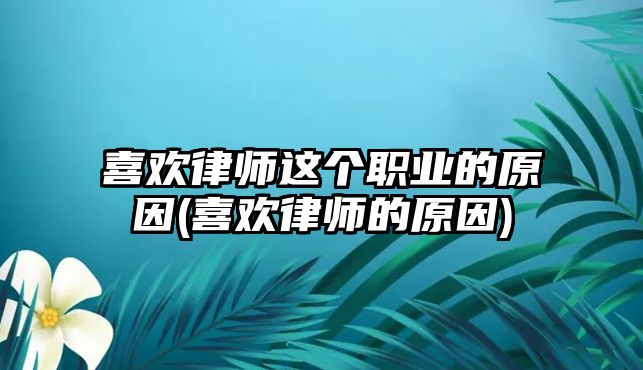 喜欢律师这个职业的原因(喜欢律师的原因)